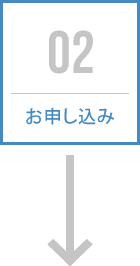 02

お申し込み